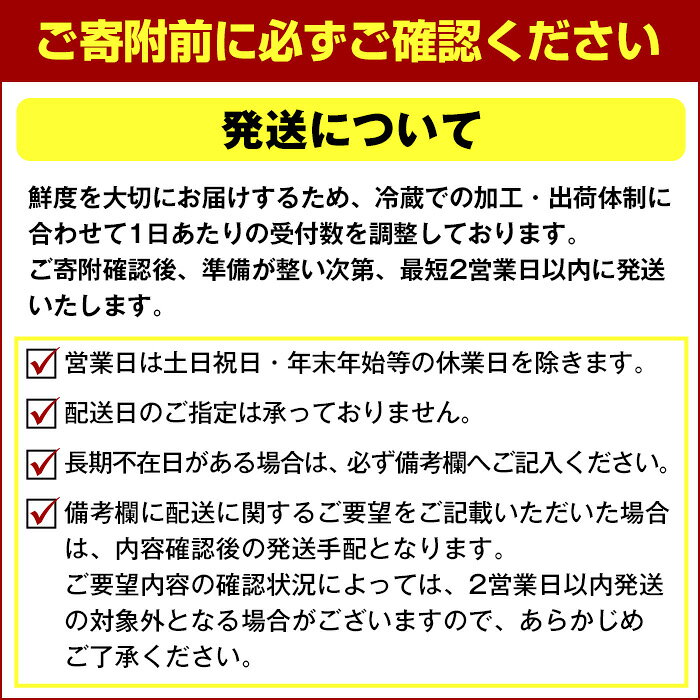 ご寄附前に必ずご確認ください

発送について

鮮度を大切にお届けするため、冷蔵での加工・出荷体制に合わせて1日あたりの受付数を調整しております。
ご寄附確認後、準備が整い次第、最短2営業日以内に発送いたします。

☑ 営業日は土日祝日・年末年始等の休業日を除きます。

☑ 配送日のご指定は承っておりません。

☑ 長期不在日がある場合は、必ず備考欄へご記入ください。

☑ 備考欄に配送に関するご要望をご記載いただいた場合は、内容確認後の発送手配となります。
ご要望内容の確認状況によっては、2営業日以内発送の対象外となる場合がございますので、あらかじめご了承ください。